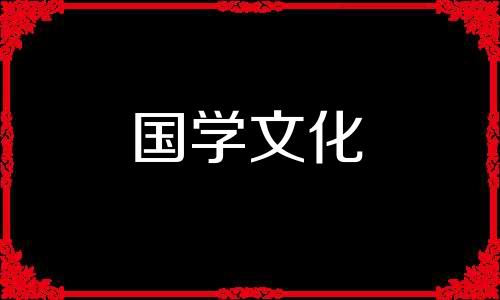 国学文化